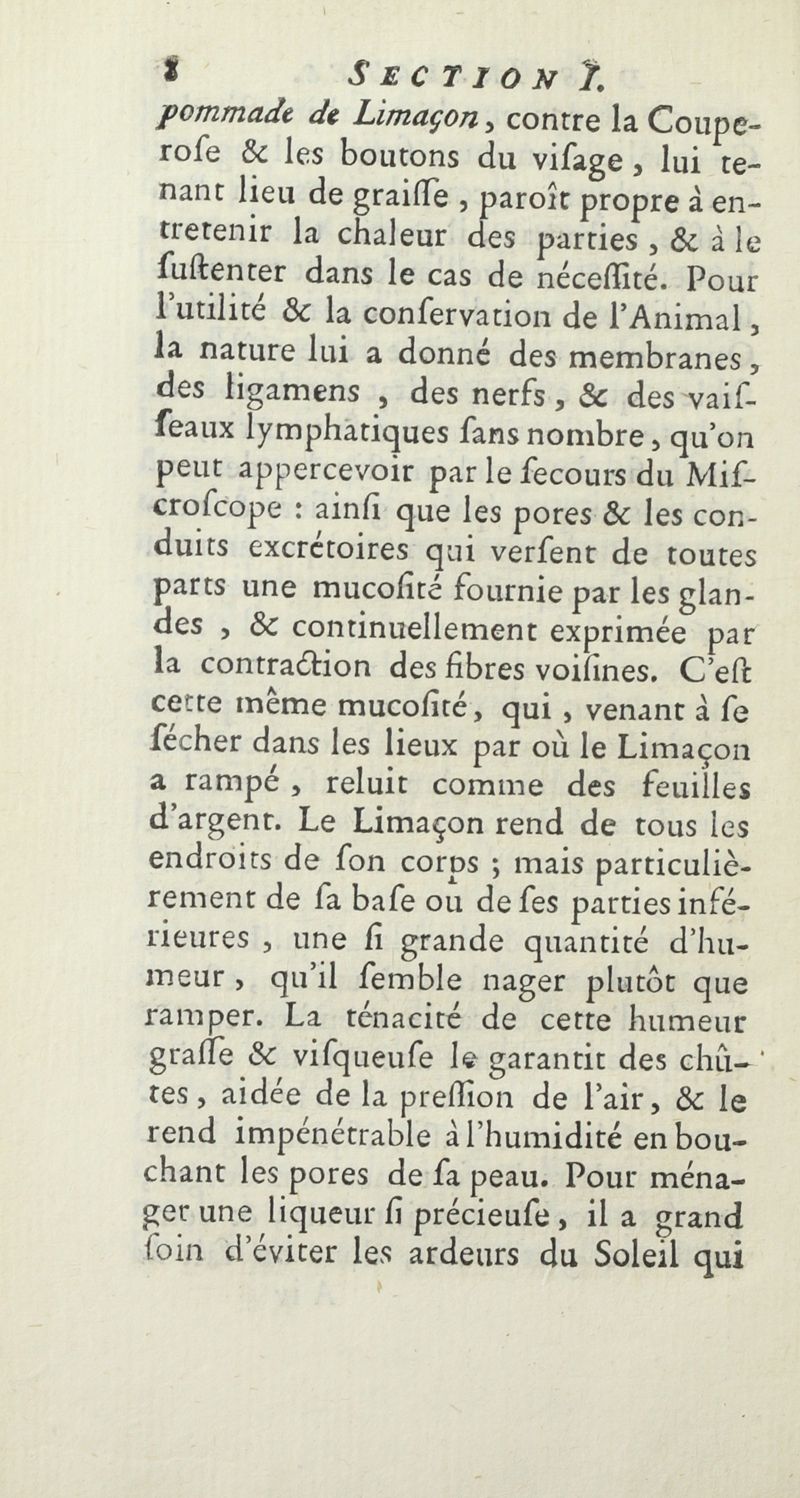 8 SECTION I.

pommade de Limaçon, contre la Couperose & les boutons du visage, lui tenant lieu de graisse, paroît propre à entretenir la chaleur des parties, & à le sustenter dans le cas de nécessité. Pour l'utilité & la conservation de l'Animal, la nature lui a donné des membranes, des ligamens, des nerfs, & des vaisseaux lymphatiques sans nombre, qu'on peut appercevoir par le secours du Miscroscope : ainsi que les pores & les conduits excrétoires qui versent de toutes parts une mucosité fournie par les glandes, & continuellement exprimée par la contraction des fibres voisines. C'est cette même mucosité, qui, venant à se sécher dans les lieux par où le Limaçon a rampé, reluit comme des feuilles d'argent. Le Limaçon rend de tous les endroits de son corps ; mais particulièrement de sa base ou de ses parties inférieures, une si grande quantité d'humeur, qu'il semble nager plutôt que ramper. La ténacité de cette humeur grasse & visqueuse le garantit des chûtes, aidée de la pression de l'air, & le rend impénétrable à l'humidité en bouchant les pores de sa peau. Pour ménager une liqueur si précieuse, il a grand soin d'éviter les ardeurs du Soleil qui